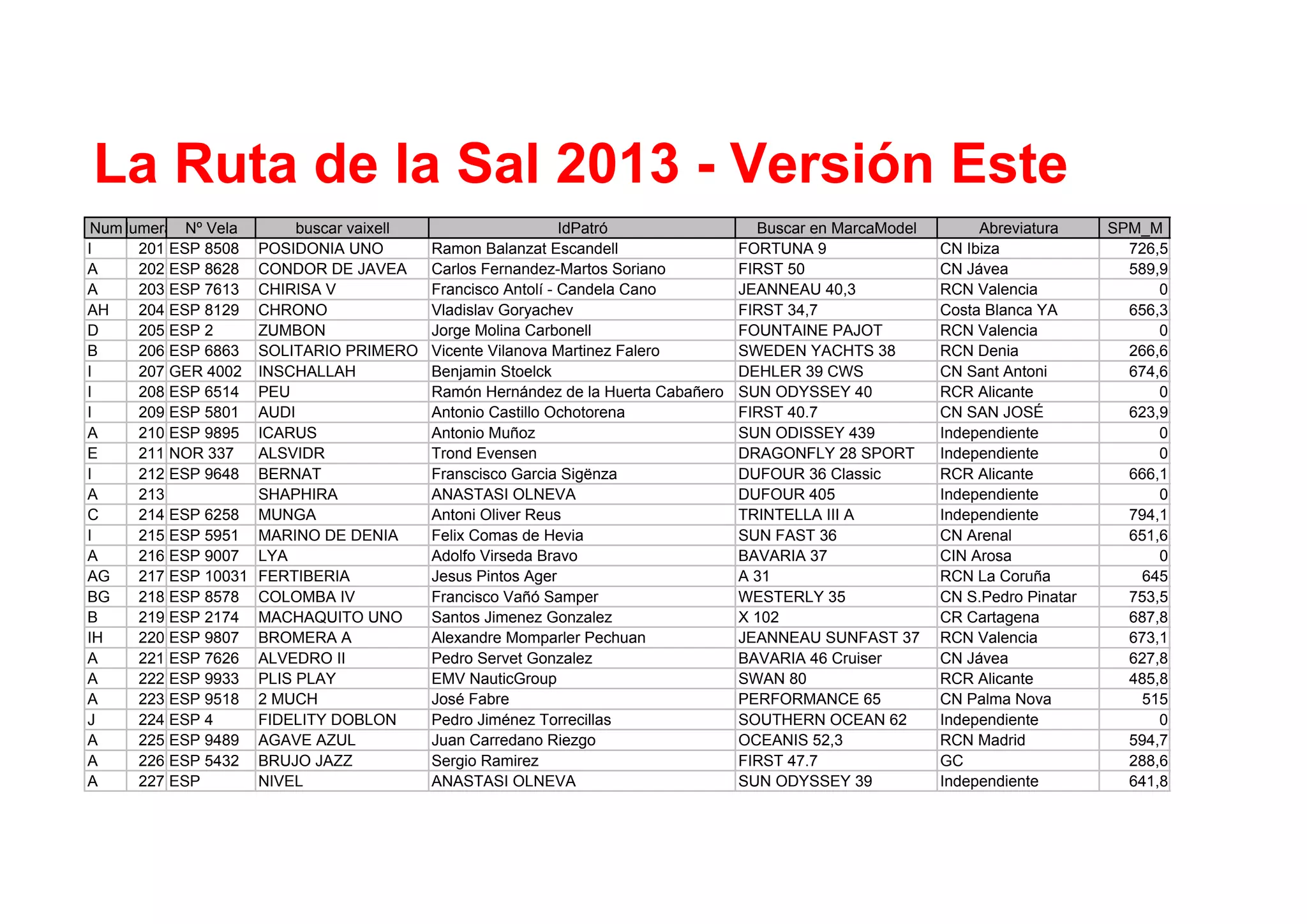 La Ruta de la Sal 2013 - Versión Este

| Num | umer | Nº Vela | buscar vaixell | IdPatró | Buscar en MarcaModel | Abreviatura | SPM_M |
|---|---|---|---|---|---|---|---|
| I | 201 | ESP 8508 | POSIDONIA UNO | Ramon Balanzat Escandell | FORTUNA 9 | CN Ibiza | 726,5 |
| A | 202 | ESP 8628 | CONDOR DE JAVEA | Carlos Fernandez-Martos Soriano | FIRST 50 | CN Jávea | 589,9 |
| A | 203 | ESP 7613 | CHIRISA V | Francisco Antolí - Candela Cano | JEANNEAU 40,3 | RCN Valencia | 0 |
| AH | 204 | ESP 8129 | CHRONO | Vladislav Goryachev | FIRST 34,7 | Costa Blanca YA | 656,3 |
| D | 205 | ESP 2 | ZUMBON | Jorge Molina Carbonell | FOUNTAINE PAJOT | RCN Valencia | 0 |
| B | 206 | ESP 6863 | SOLITARIO PRIMERO | Vicente Vilanova Martinez Falero | SWEDEN YACHTS 38 | RCN Denia | 266,6 |
| I | 207 | GER 4002 | INSCHALLAH | Benjamin Stoelck | DEHLER 39 CWS | CN Sant Antoni | 674,6 |
| I | 208 | ESP 6514 | PEU | Ramón Hernández de la Huerta Cabañero | SUN ODYSSEY 40 | RCR Alicante | 0 |
| I | 209 | ESP 5801 | AUDI | Antonio Castillo Ochotorena | FIRST 40.7 | CN SAN JOSÉ | 623,9 |
| A | 210 | ESP 9895 | ICARUS | Antonio Muñoz | SUN ODISSEY 439 | Independiente | 0 |
| E | 211 | NOR 337 | ALSVIDR | Trond Evensen | DRAGONFLY 28 SPORT | Independiente | 0 |
| I | 212 | ESP 9648 | BERNAT | Franscisco Garcia Sigënza | DUFOUR 36 Classic | RCR Alicante | 666,1 |
| A | 213 | | SHAPHIRA | ANASTASI OLNEVA | DUFOUR 405 | Independiente | 0 |
| C | 214 | ESP 6258 | MUNGA | Antoni Oliver Reus | TRINTELLA III A | Independiente | 794,1 |
| I | 215 | ESP 5951 | MARINO DE DENIA | Felix Comas de Hevia | SUN FAST 36 | CN Arenal | 651,6 |
| A | 216 | ESP 9007 | LYA | Adolfo Virseda Bravo | BAVARIA 37 | CIN Arosa | 0 |
| AG | 217 | ESP 10031 | FERTIBERIA | Jesus Pintos Ager | A 31 | RCN La Coruña | 645 |
| BG | 218 | ESP 8578 | COLOMBA IV | Francisco Vañó Samper | WESTERLY 35 | CN S.Pedro Pinatar | 753,5 |
| B | 219 | ESP 2174 | MACHAQUITO UNO | Santos Jimenez Gonzalez | X 102 | CR Cartagena | 687,8 |
| IH | 220 | ESP 9807 | BROMERA A | Alexandre Momparler Pechuan | JEANNEAU SUNFAST 37 | RCN Valencia | 673,1 |
| A | 221 | ESP 7626 | ALVEDRO II | Pedro Servet Gonzalez | BAVARIA 46 Cruiser | CN Jávea | 627,8 |
| A | 222 | ESP 9933 | PLIS PLAY | EMV NauticGroup | SWAN 80 | RCR Alicante | 485,8 |
| A | 223 | ESP 9518 | 2 MUCH | José Fabre | PERFORMANCE 65 | CN Palma Nova | 515 |
| J | 224 | ESP 4 | FIDELITY DOBLON | Pedro Jiménez Torrecillas | SOUTHERN OCEAN 62 | Independiente | 0 |
| A | 225 | ESP 9489 | AGAVE AZUL | Juan Carredano Riezgo | OCEANIS 52,3 | RCN Madrid | 594,7 |
| A | 226 | ESP 5432 | BRUJO JAZZ | Sergio Ramirez | FIRST 47.7 | GC | 288,6 |
| A | 227 | ESP | NIVEL | ANASTASI OLNEVA | SUN ODYSSEY 39 | Independiente | 641,8 |